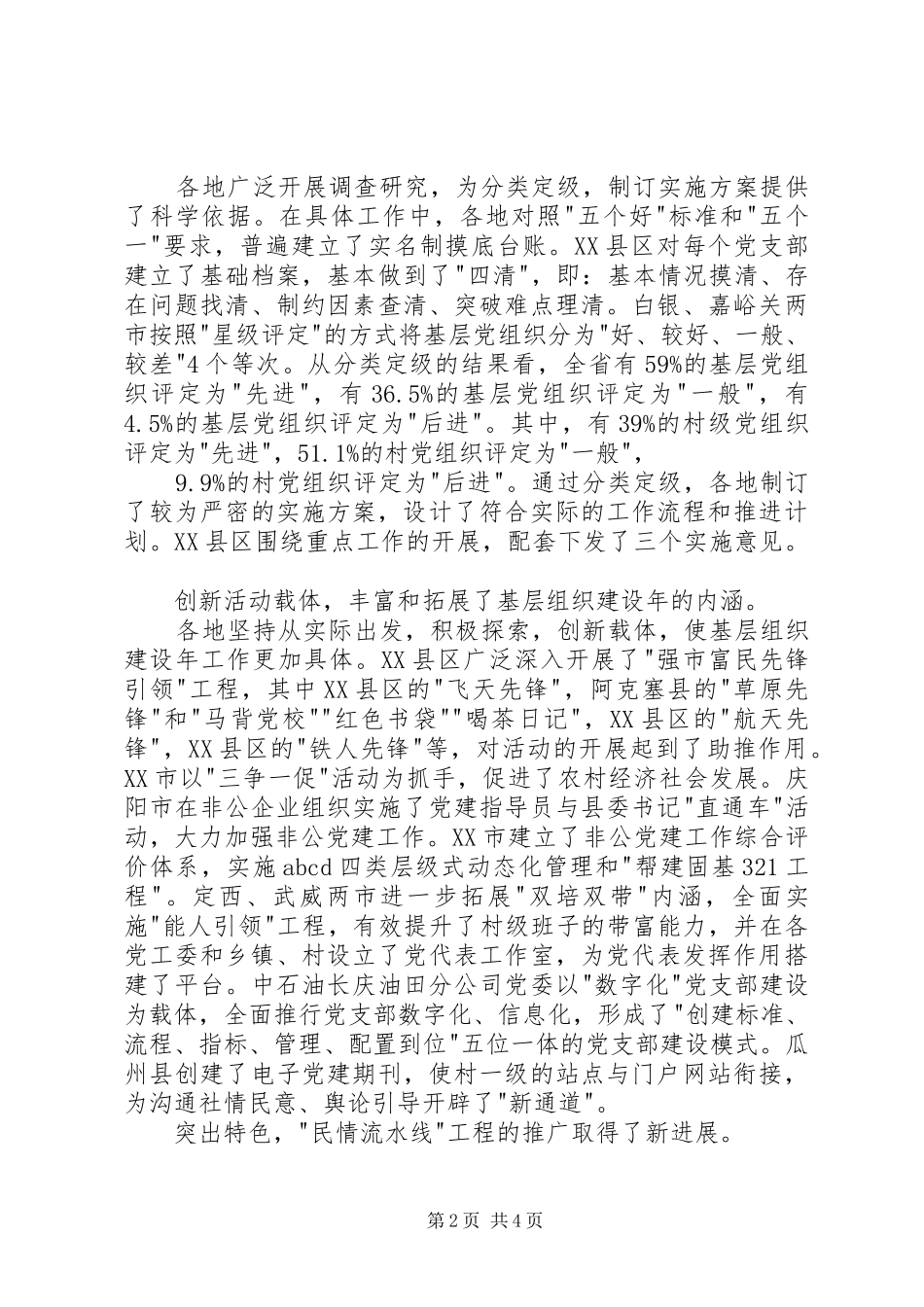 各地广泛开展调查研究，为分类定级，制订实施方案提供了科学依据。在具体工作中，各地对照"五个好"标准和"五个一"要求，普遍建立了实名制摸底台账。XX县区对每个党支部建立了基础档案，基本做到了"四清"，即：基本情况摸清、存在问题找清、制约因素查清、突破难点理清。白银、嘉峪关两市按照"星级评定"的方式将基层党组织分为"好、较好、一般、较差"4个等次。从分类定级的结果看，全省有59%的基层党组织评定为"先进"，有36.5%的基层党组织评定为"一般"，有4.5%的基层党组织评定为"后进"。其中，有39%的村级党组织评定为"先进"，51.1%的村党组织评定为"一般"，

9.9%的村党组织评定为"后进"。通过分类定级，各地制订了较为严密的实施方案，设计了符合实际的工作流程和推进计划。XX县区围绕重点工作的开展，配套下发了三个实施意见。

创新活动载体，丰富和拓展了基层组织建设年的内涵。

各地坚持从实际出发，积极探索，创新载体，使基层组织建设年工作更加具体。XX县区广泛深入开展了"强市富民先锋引领"工程，其中XX县区的"飞天先锋"，阿克塞县的"草原先锋"和"马背党校""红色书袋""喝茶日记"，XX县区的"航天先锋"，XX县区的"铁人先锋"等，对活动的开展起到了助推作用。XX市以"三争一促"活动为抓手，促进了农村经济社会发展。庆阳市在非公企业组织实施了党建指导员与县委书记"直通车"活动，大力加强非公党建工作。XX市建立了非公党建工作综合评价体系，实施abcd四类层级式动态化管理和"帮建固基321工程"。定西、武威两市进一步拓展"双培双带"内涵，全面实施"能人引领"工程，有效提升了村级班子的带富能力，并在各党工委和乡镇、村设立了党代表工作室，为党代表发挥作用搭建了平台。中石油长庆油田分公司党委以"数字化"党支部建设为载体，全面推行党支部数字化、信息化，形成了"创建标准、流程、指标、管理、配置到位"五位一体的党支部建设模式。瓜州县创建了电子党建期刊，使村一级的站点与门户网站衔接，为沟通社情民意、舆论引导开辟了"新通道"。

突出特色，"民情流水线"工程的推广取得了新进展。

第2页 共4页